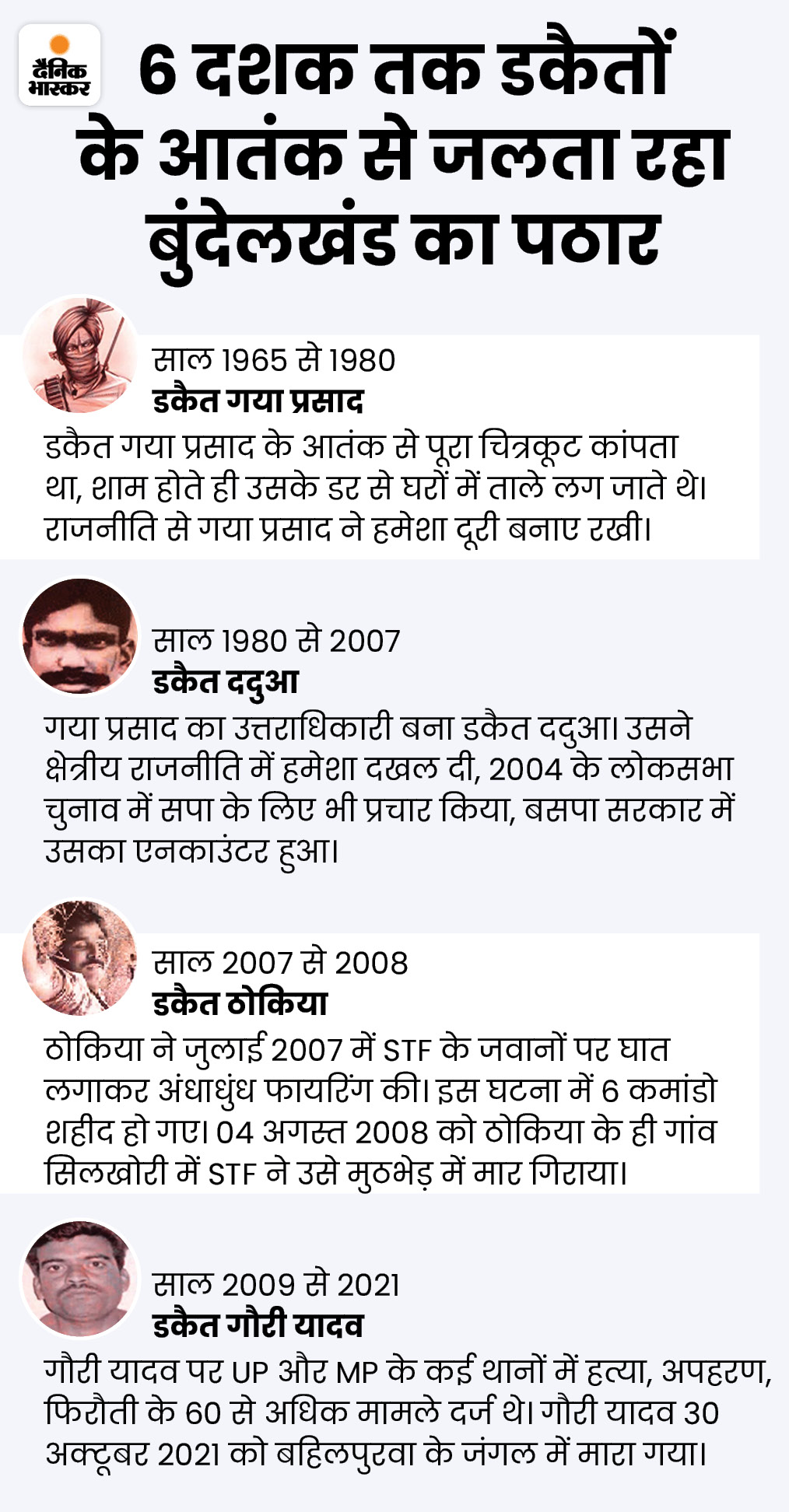 दैनिक भास्कर

6 दशक तक डकैतों के आतंक से जलता रहा बुंदेलखंड का पठार

साल 1965 से 1980
डकैत गया प्रसाद
डकैत गया प्रसाद के आतंक से पूरा चित्रकूट कांपता था, शाम होते ही उसके डर से घरों में ताले लग जाते थे। राजनीति से गया प्रसाद ने हमेशा दूरी बनाए रखी।

साल 1980 से 2007
डकैत ददुआ
गया प्रसाद का उत्तराधिकारी बना डकैत ददुआ। उसने क्षेत्रीय राजनीति में हमेशा दखल दी, 2004 के लोकसभा चुनाव में सपा के लिए भी प्रचार किया, बसपा सरकार में उसका एनकाउंटर हुआ।

साल 2007 से 2008
डकैत ठोकिया
ठोकिया ने जुलाई 2007 में STF के जवानों पर घात लगाकर अंधाधुंध फायरिंग की। इस घटना में 6 कमांडो शहीद हो गए। 04 अगस्त 2008 को ठोकिया के ही गांव सिलखोरी में STF ने उसे मुठभेड़ में मार गिराया।

साल 2009 से 2021
डकैत गौरी यादव
गौरी यादव पर UP और MP के कई थानों में हत्या, अपहरण, फिरौती के 60 से अधिक मामले दर्ज थे। गौरी यादव 30 अक्टूबर 2021 को बहिलपुरवा के जंगल में मारा गया।